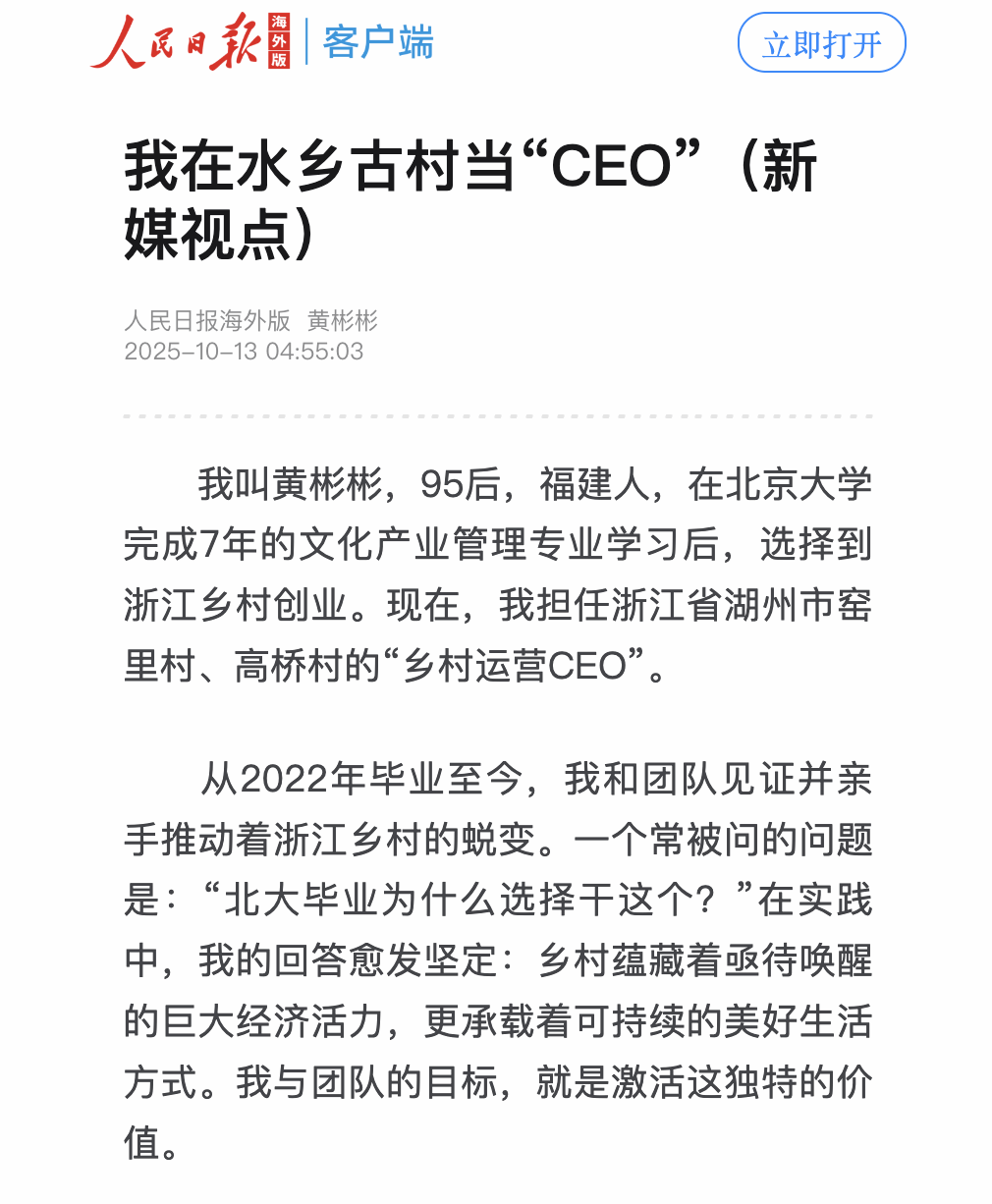 人民日报 海外版 | 客户端

立即打开

我在水乡古村当“CEO”（新媒视点）

人民日报海外版 黄彬彬
2025-10-13 04:55:03

我叫黄彬彬，95后，福建人，在北京大学完成7年的文化产业管理专业学习后，选择到浙江乡村创业。现在，我担任浙江省湖州市窑里村、高桥村的“乡村运营CEO”。

从2022年毕业至今，我和团队见证并亲手推动着浙江乡村的蜕变。一个常被问的问题是：“北大毕业为什么选择干这个？”在实践中，我的回答愈发坚定：乡村蕴藏着亟待唤醒的巨大经济活力，更承载着可持续的美好生活方式。我与团队的目标，就是激活这独特的价值。